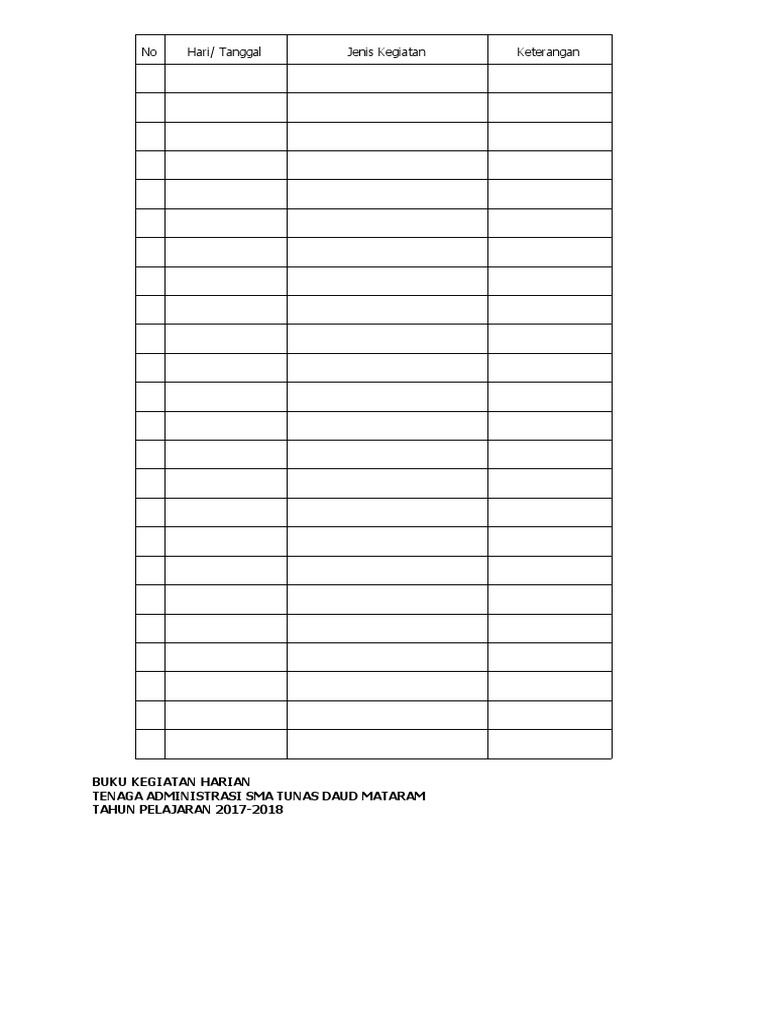 | No | Hari/ Tanggal | Jenis Kegiatan | Keterangan |
|---|---|---|---|
| | | | |
| | | | |
| | | | |
| | | | |
| | | | |
| | | | |
| | | | |
| | | | |
| | | | |
| | | | |
| | | | |
| | | | |
| | | | |
| | | | |
| | | | |
| | | | |
| | | | |
| | | | |
| | | | |
| | | | |
| | | | |
| | | | |
| | | | |
| | | | |

BUKU KEGIATAN HARIAN
TENAGA ADMINISTRASI SMA TUNAS DAUD MATARAM
TAHUN PELAJARAN 2017-2018